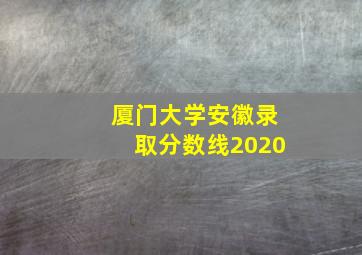 厦门大学安徽录取分数线2020